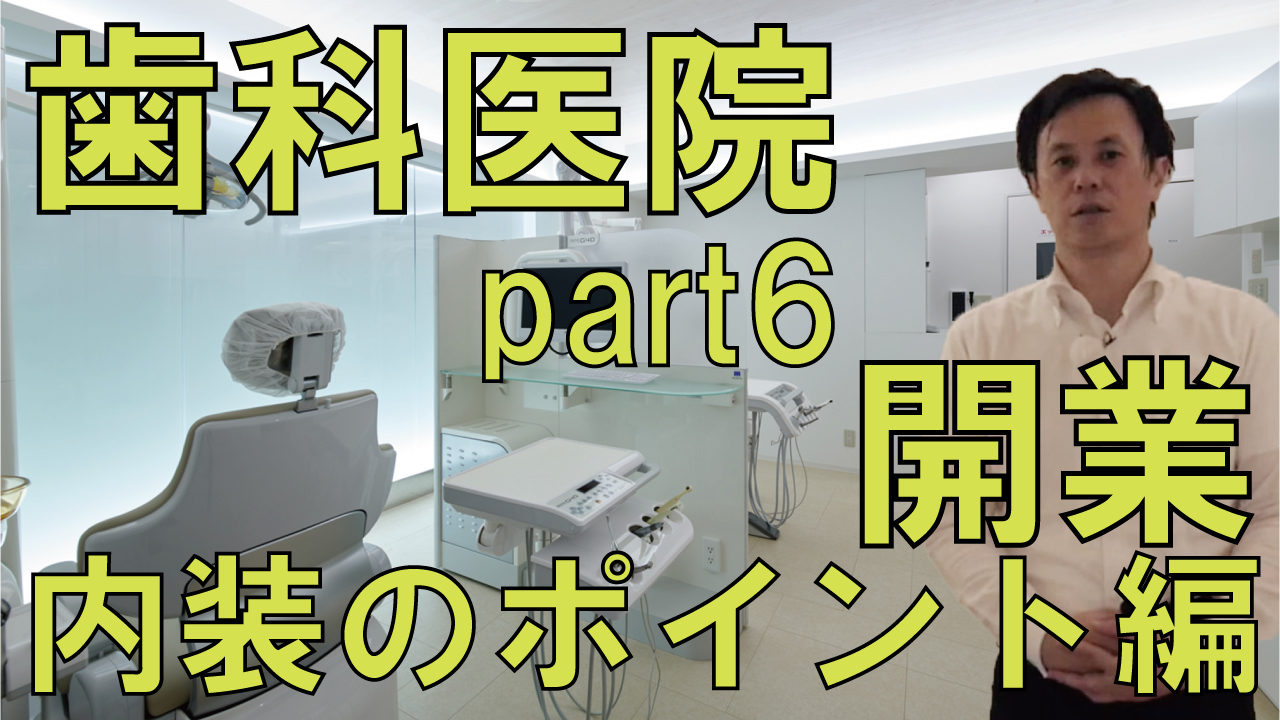 歯科医院
part6
開業
内装のポイント編